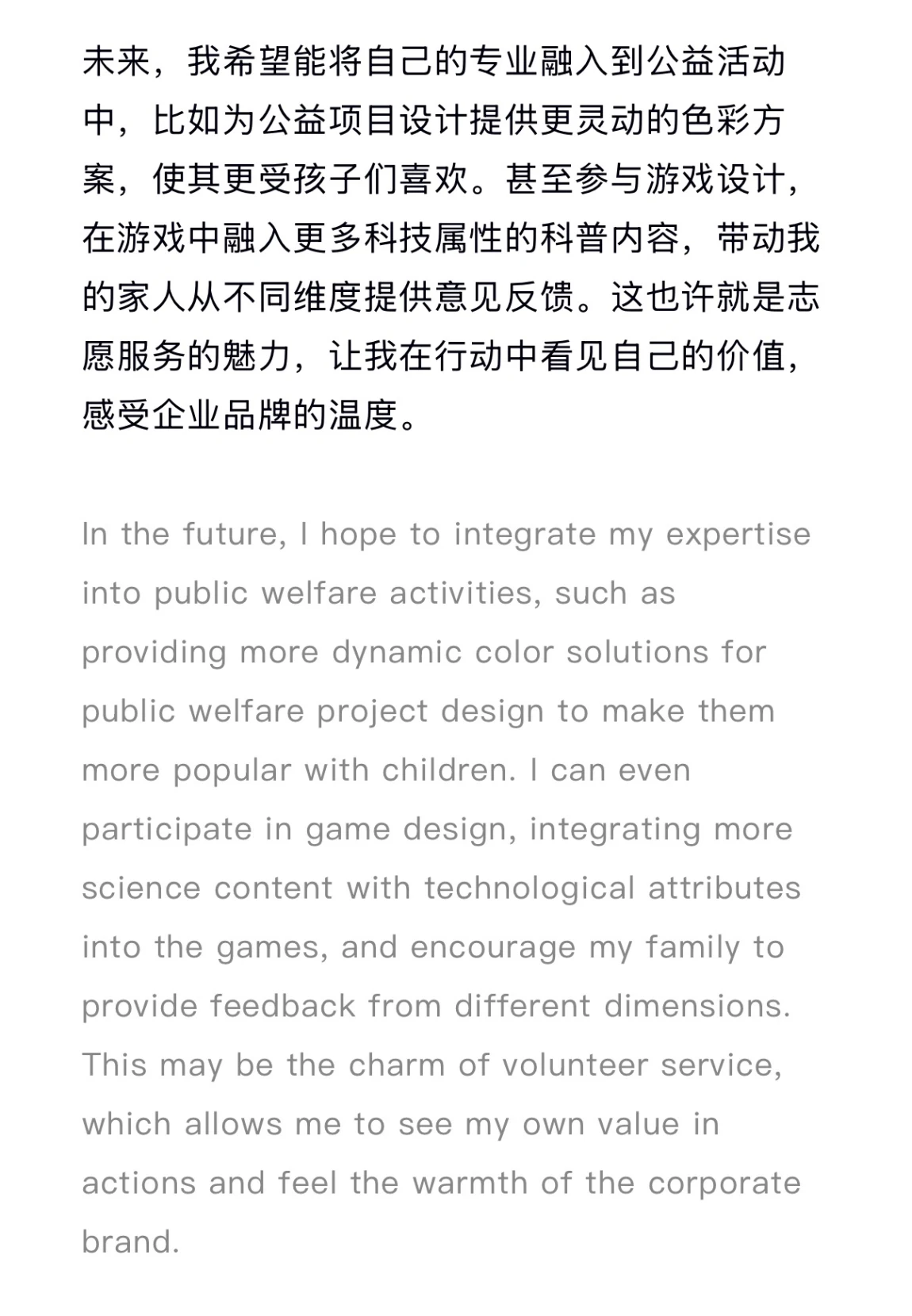 未来，我希望能将自己的专业融入到公益活动中，比如为公益项目设计提供更灵动的色彩方案，使其更受孩子们喜欢。甚至参与游戏设计，在游戏中融入更多科技属性的科普内容，带动我的家人从不同维度提供意见反馈。这也许就是志愿服务的魅力，让我在行动中看见自己的价值，感受企业品牌的温度。

In the future, I hope to integrate my expertise into public welfare activities, such as providing more dynamic color solutions for public welfare project design to make them more popular with children. I can even participate in game design, integrating more science content with technological attributes into the games, and encourage my family to provide feedback from different dimensions. This may be the charm of volunteer service, which allows me to see my own value in actions and feel the warmth of the corporate brand.